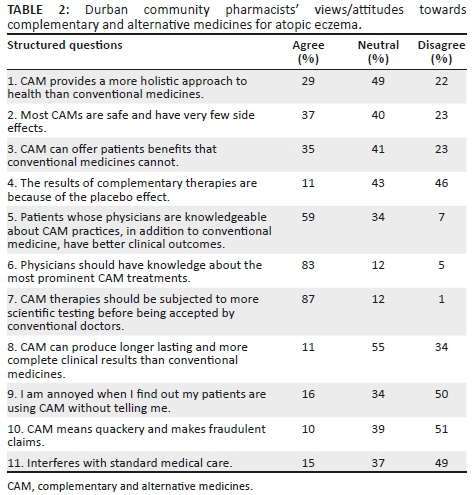 TABLE 2: Durban community pharmacists' views/attitudes towards complementary and alternative medicines for atopic eczema.

| Structured questions | Agree (%) | Neutral (%) | Disagree (%) |
|---|---|---|---|
| 1. CAM provides a more holistic approach to health than conventional medicines. | 29 | 49 | 22 |
| 2. Most CAMs are safe and have very few side effects. | 37 | 40 | 23 |
| 3. CAM can offer patients benefits that conventional medicines cannot. | 35 | 41 | 23 |
| 4. The results of complementary therapies are because of the placebo effect. | 11 | 43 | 46 |
| 5. Patients whose physicians are knowledgeable about CAM practices, in addition to conventional medicine, have better clinical outcomes. | 59 | 34 | 7 |
| 6. Physicians should have knowledge about the most prominent CAM treatments. | 83 | 12 | 5 |
| 7. CAM therapies should be subjected to more scientific testing before being accepted by conventional doctors. | 87 | 12 | 1 |
| 8. CAM can produce longer lasting and more complete clinical results than conventional medicines. | 11 | 55 | 34 |
| 9. I am annoyed when I find out my patients are using CAM without telling me. | 16 | 34 | 50 |
| 10. CAM means quackery and makes fraudulent claims. | 10 | 39 | 51 |
| 11. Interferes with standard medical care. | 15 | 37 | 49 |

CAM, complementary and alternative medicines.